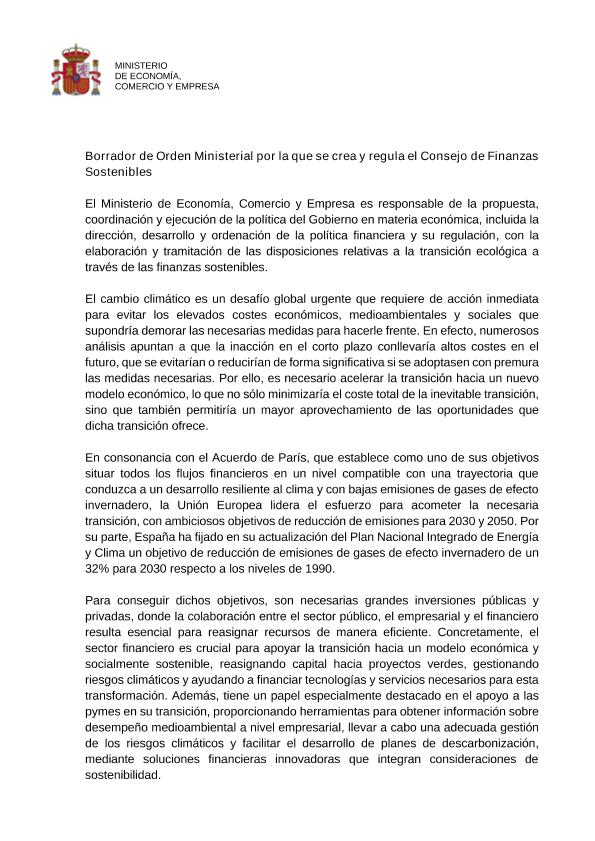 MINISTERIO
DE ECONOMÍA,
COMERCIO Y EMPRESA

Borrador de Orden Ministerial por la que se crea y regula el Consejo de Finanzas Sostenibles

El Ministerio de Economía, Comercio y Empresa es responsable de la propuesta, coordinación y ejecución de la política del Gobierno en materia económica, incluida la dirección, desarrollo y ordenación de la política financiera y su regulación, con la elaboración y tramitación de las disposiciones relativas a la transición ecológica a través de las finanzas sostenibles.

El cambio climático es un desafío global urgente que requiere de acción inmediata para evitar los elevados costes económicos, medioambientales y sociales que supondría demorar las necesarias medidas para hacerle frente. En efecto, numerosos análisis apuntan a que la inacción en el corto plazo conllevaría altos costes en el futuro, que se evitarían o reducirían de forma significativa si se adoptasen con premura las medidas necesarias. Por ello, es necesario acelerar la transición hacia un nuevo modelo económico, lo que no sólo minimizaría el coste total de la inevitable transición, sino que también permitiría un mayor aprovechamiento de las oportunidades que dicha transición ofrece.

En consonancia con el Acuerdo de París, que establece como uno de sus objetivos situar todos los flujos financieros en un nivel compatible con una trayectoria que conduzca a un desarrollo resiliente al clima y con bajas emisiones de gases de efecto invernadero, la Unión Europea lidera el esfuerzo para acometer la necesaria transición, con ambiciosos objetivos de reducción de emisiones para 2030 y 2050. Por su parte, España ha fijado en su actualización del Plan Nacional Integrado de Energía y Clima un objetivo de reducción de emisiones de gases de efecto invernadero de un 32% para 2030 respecto a los niveles de 1990.

Para conseguir dichos objetivos, son necesarias grandes inversiones públicas y privadas, donde la colaboración entre el sector público, el empresarial y el financiero resulta esencial para reasignar recursos de manera eficiente. Concretamente, el sector financiero es crucial para apoyar la transición hacia un modelo económica y socialmente sostenible, reasignando capital hacia proyectos verdes, gestionando riesgos climáticos y ayudando a financiar tecnologías y servicios necesarios para esta transformación. Además, tiene un papel especialmente destacado en el apoyo a las pymes en su transición, proporcionando herramientas para obtener información sobre desempeño medioambiental a nivel empresarial, llevar a cabo una adecuada gestión de los riesgos climáticos y facilitar el desarrollo de planes de descarbonización, mediante soluciones financieras innovadoras que integran consideraciones de sostenibilidad.